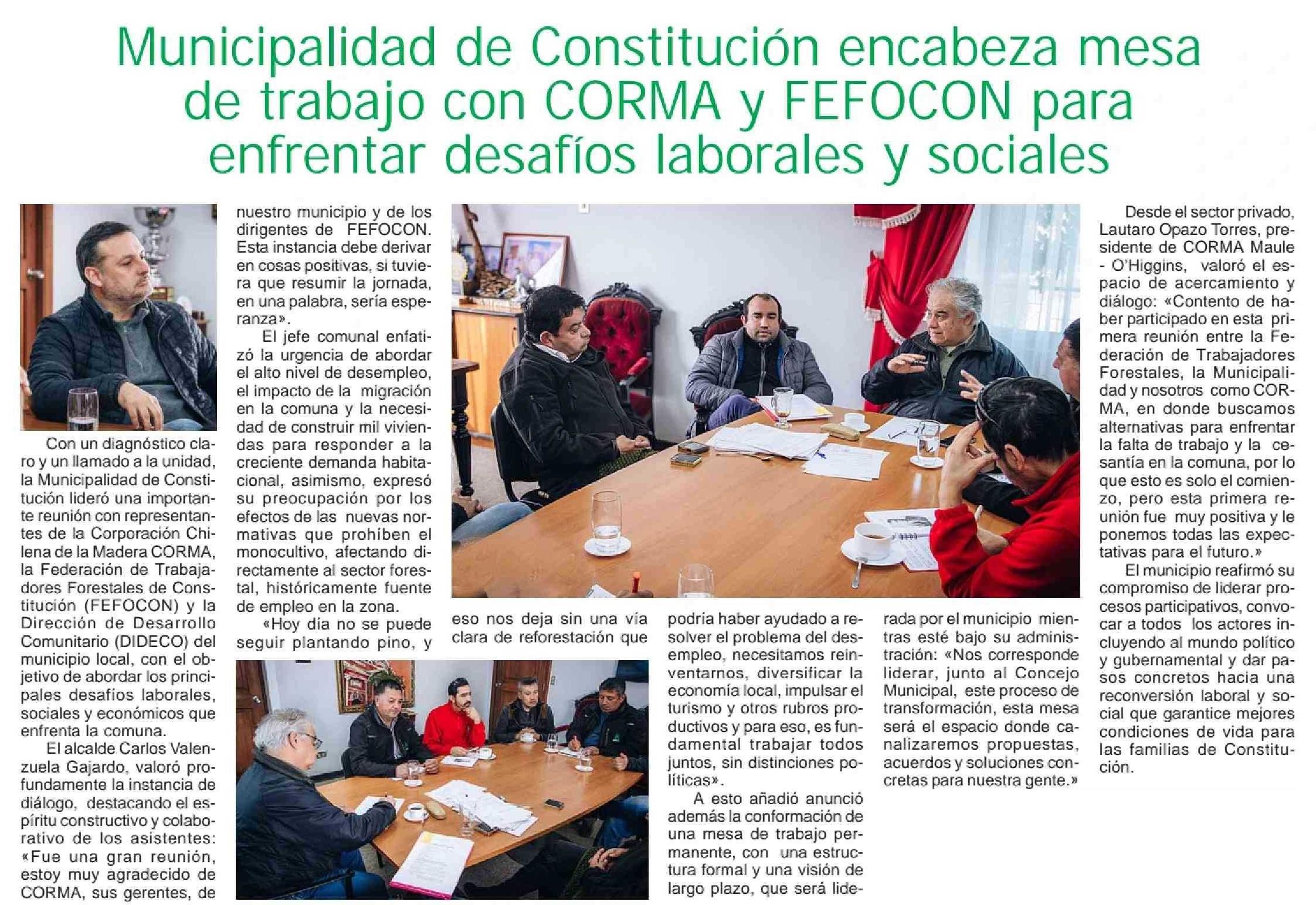 Municipalidad de Constitución encabeza mesa de trabajo con CORMA y FEFOCON para enfrentar desafíos laborales y sociales

Con un diagnóstico claro y un llamado a la unidad, la Municipalidad de Constitución lideró una importante reunión con representantes de la Corporación Chilena de la Madera CORMA, la Federación de Trabajadores Forestales de Constitución (FEFOCON) y la Dirección de Desarrollo Comunitario (DIDECO) del municipio local, con el objetivo de abordar los principales desafíos laborales, sociales y económicos que enfrenta la comuna.

El alcalde Carlos Valenzuela Gajardo, valoró profundamente la instancia de diálogo, destacando el espíritu constructivo y colaborativo de los asistentes: «Fue una gran reunión, estoy muy agradecido de CORMA, sus gerentes, de nuestro municipio y de los dirigentes de FEFOCON. Esta instancia debe derivar en cosas positivas, si tuviera que resumir la jornada, en una palabra, sería esperanza».

El jefe comunal enfatizó la urgencia de abordar el alto nivel de desempleo, el impacto de la migración en la comuna y la necesidad de construir mil viviendas para responder a la creciente demanda habitacional, asimismo, expresó su preocupación por los efectos de las nuevas normativas que prohíben el monocultivo, afectando directamente al sector forestal, históricamente fuente de empleo en la zona.

«Hoy día no se puede seguir plantando pino, y eso nos deja sin una vía clara de reforestación que podría haber ayudado a resolver el problema del desempleo, necesitamos reinventarnos, diversificar la economía local, impulsar el turismo y otros rubros productivos y para eso, es fundamental trabajar todos juntos, sin distinciones políticas».

A esto añadió anunció además la conformación de una mesa de trabajo permanente, con una estructura formal y una visión de largo plazo, que será liderada por el municipio mientras esté bajo su administración: «Nos corresponde liderar, junto al Concejo Municipal, este proceso de transformación, esta mesa será el espacio donde canalizaremos propuestas, acuerdos y soluciones concretas para nuestra gente.»

Desde el sector privado, Lautaro Opazo Torres, presidente de CORMA Maule - O'Higgins, valoró el espacio de acercamiento y diálogo: «Contento de haber participado en esta primera reunión entre la Federación de Trabajadores Forestales, la Municipalidad y nosotros como CORMA, en donde buscamos alternativas para enfrentar la falta de trabajo y la cesantía en la comuna, por lo que esto es solo el comienzo, pero esta primera reunión fue muy positiva y le ponemos todas las expectativas para el futuro.»

El municipio reafirmó su compromiso de liderar procesos participativos, convocar a todos los actores incluyendo al mundo político y gubernamental y dar pasos concretos hacia una reconversión laboral y social que garantice mejores condiciones de vida para las familias de Constitución.